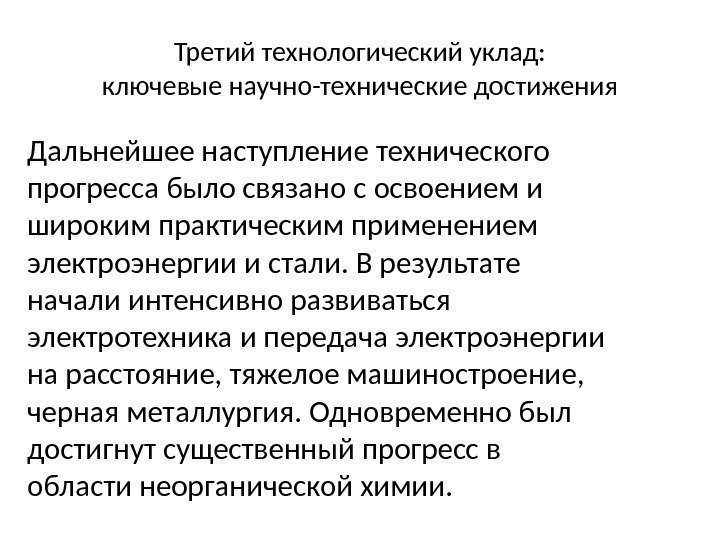 Третий технологический уклад:
ключевые научно-технические достижения

Дальнейшее наступление технического прогресса было связано с освоением и широким практическим применением электроэнергии и стали. В результате начали интенсивно развиваться электротехника и передача электроэнергии на расстояние, тяжелое машиностроение, черная металлургия. Одновременно был достигнут существенный прогресс в области неорганической химии.